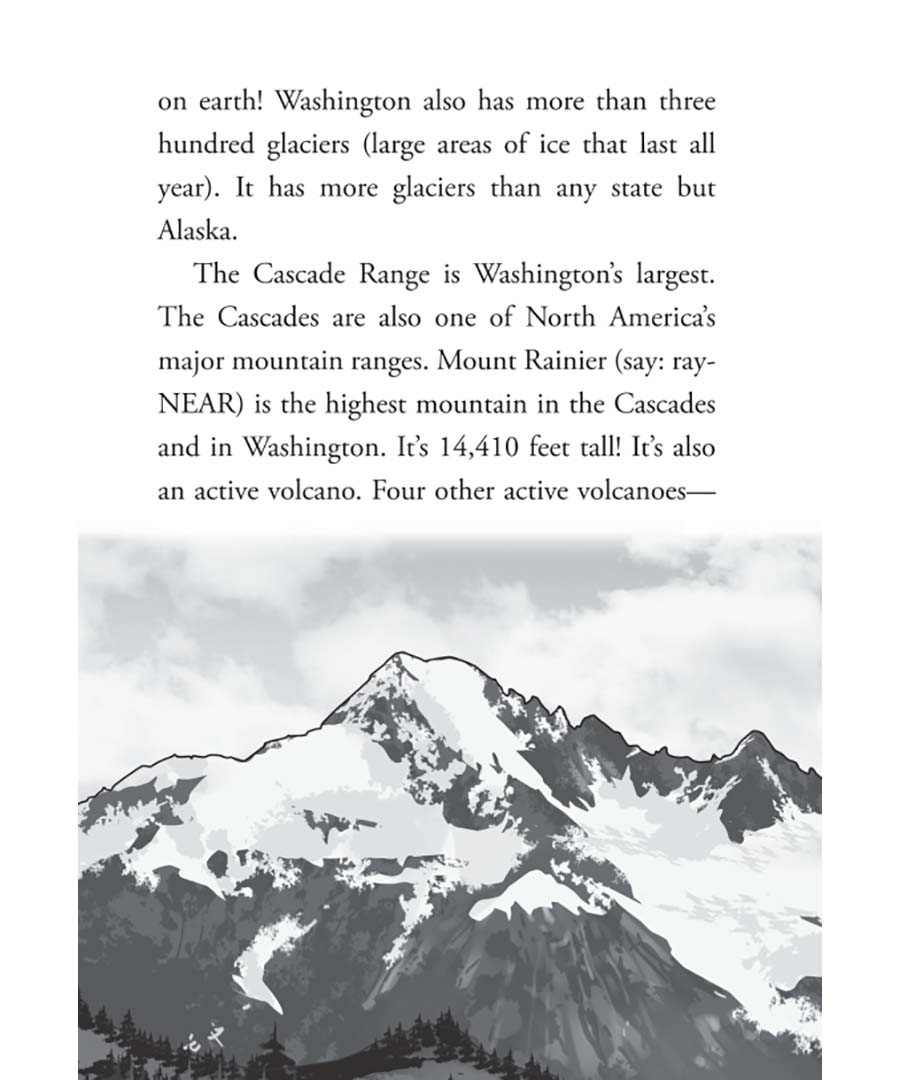 on earth! Washington also has more than three hundred glaciers (large areas of ice that last all year). It has more glaciers than any state but Alaska.

The Cascade Range is Washington's largest. The Cascades are also one of North America's major mountain ranges. Mount Rainier (say: ray-NEAR) is the highest mountain in the Cascades and in Washington. It's 14,410 feet tall! It's also an active volcano. Four other active volcanoes—